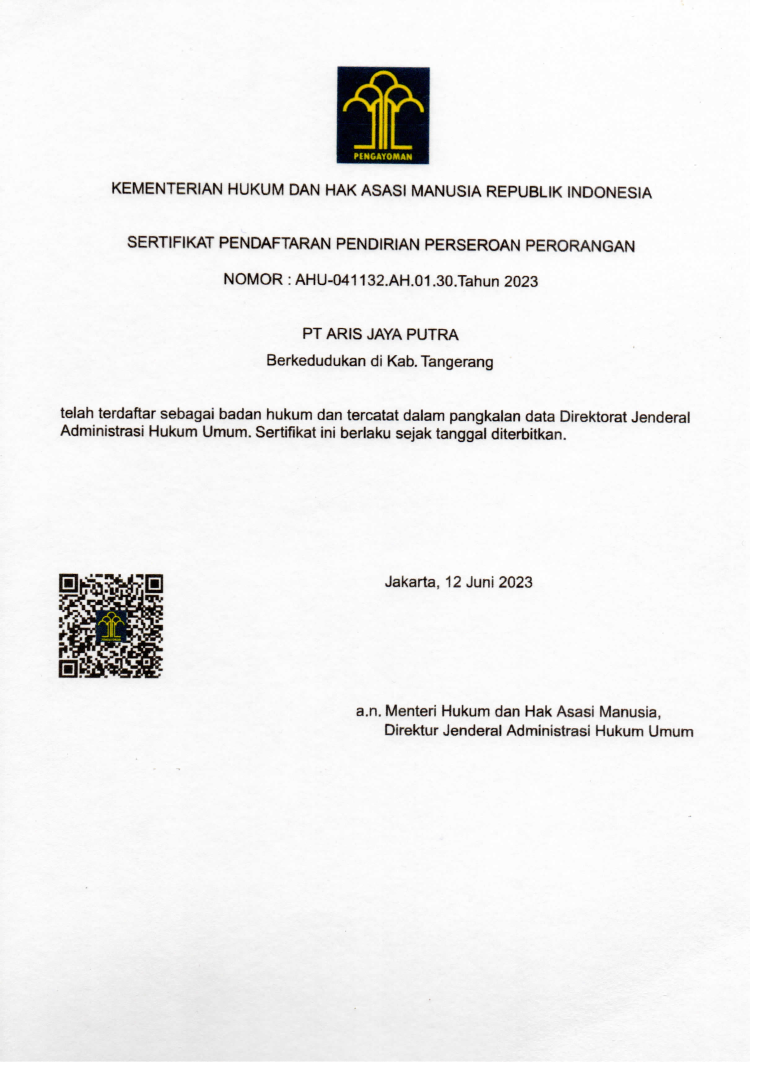 PENGAYOMAN

KEMENTERIAN HUKUM DAN HAK ASASI MANUSIA REPUBLIK INDONESIA

SERTIFIKAT PENDAFTARAN PENDIRIAN PERSEROAN PERORANGAN

NOMOR : AHU-041132.AH.01.30.Tahun 2023

PT ARIS JAYA PUTRA

Berkedudukan di Kab. Tangerang

telah terdaftar sebagai badan hukum dan tercatat dalam pangkalan data Direktorat Jenderal Administrasi Hukum Umum. Sertifikat ini berlaku sejak tanggal diterbitkan.

Jakarta, 12 Juni 2023

a.n. Menteri Hukum dan Hak Asasi Manusia,
Direktur Jenderal Administrasi Hukum Umum